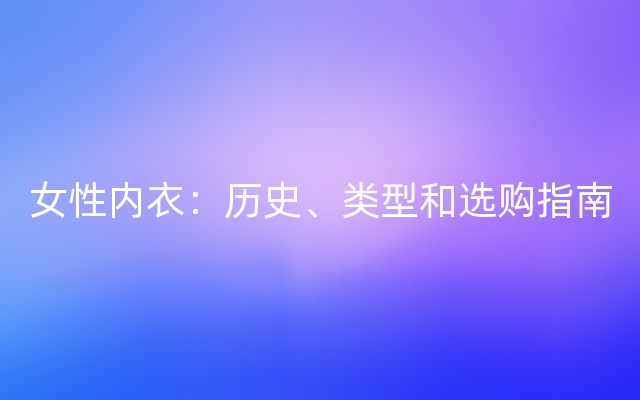 女性内衣：历史、类型和选购指南